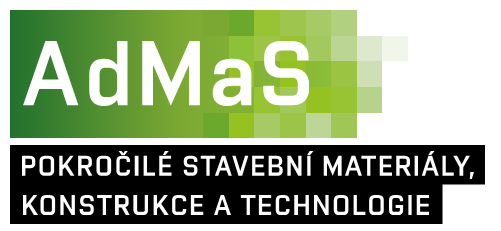 AdMaS

POKROČILÉ STAVEBNÍ MATERIÁLY, KONSTRUKCE A TECHNOLOGIE